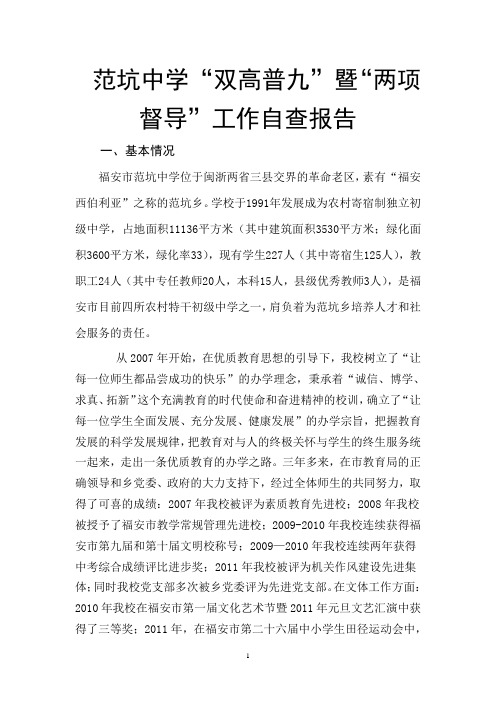 范坑中学“双高普九”暨“两项督导”工作自查报告

一、基本情况

福安市范坑中学位于闽浙两省三县交界的革命老区，素有“福安西伯利亚”之称的范坑乡。学校于1991年发展成为农村寄宿制独立初级中学，占地面积11136平方米（其中建筑面积3530平方米；绿化面积3600平方米，绿化率33），现有学生227人（其中寄宿生125人），教职工24人（其中专任教师20人，本科15人，县级优秀教师3人），是福安市目前四所农村特干初级中学之一，肩负着为范坑乡培养人才和社会服务的责任。

从2007年开始，在优质教育思想的引导下，我校树立了“让每一位师生都品尝成功的快乐”的办学理念，秉承着“诚信、博学、求真、拓新”这个充满教育的时代使命和奋进精神的校训，确立了“让每一位学生全面发展、充分发展、健康发展”的办学宗旨，把握教育发展的科学发展规律，把教育对与人的终极关怀与学生的终生服务统一起来，走出一条优质教育的办学之路。三年多来，在市教育局的正确领导和乡党委、政府的大力支持下，经过全体师生的共同努力，取得了可喜的成绩：2007年我校被评为素质教育先进校；2008年我校被授予了福安市教学常规管理先进校；2009-2010年我校连续获得福安市第九届和第十届文明校称号；2009—2010年我校连续两年获得中考综合成绩评比进步奖；2011年我校被评为机关作风建设先进集体；同时我校党支部多次被乡党委评为先进党支部。在文体工作方面：2010年我校在福安市第一届文化艺术节暨2011年元旦文艺汇演中获得了三等奖；2011年，在福安市第二十六届中小学生田径运动会中，

1